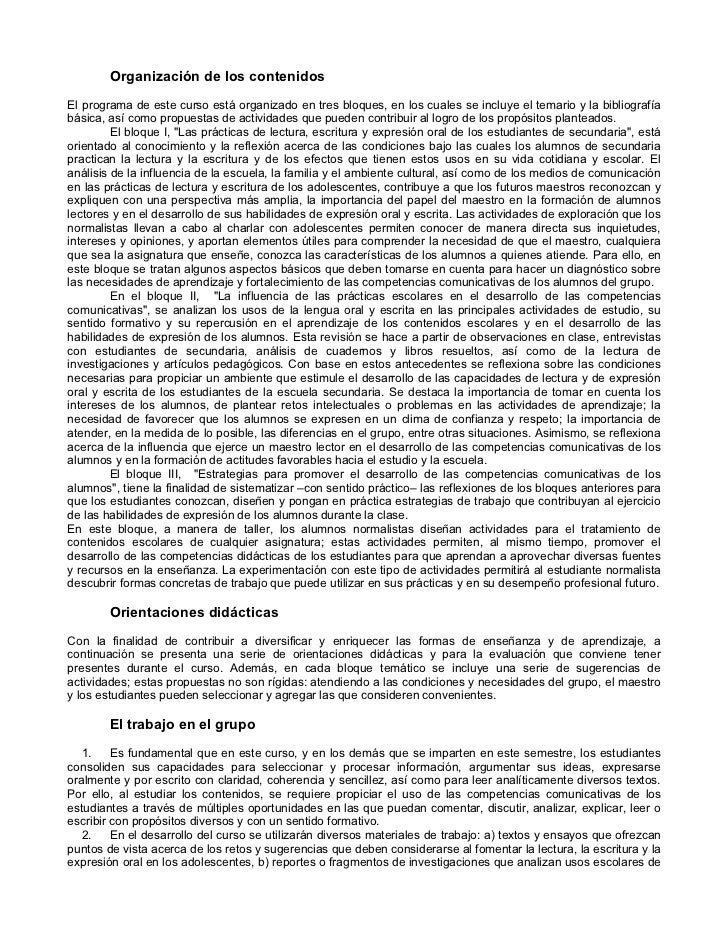 Organización de los contenidos

El programa de este curso está organizado en tres bloques, en los cuales se incluye el temario y la bibliografía básica, así como propuestas de actividades que pueden contribuir al logro de los propósitos planteados.

El bloque I, "Las prácticas de lectura, escritura y expresión oral de los estudiantes de secundaria", está orientado al conocimiento y la reflexión acerca de las condiciones bajo las cuales los alumnos de secundaria practican la lectura y la escritura y de los efectos que tienen estos usos en su vida cotidiana y escolar. El análisis de la influencia de la escuela, la familia y el ambiente cultural, así como de los medios de comunicación en las prácticas de lectura y escritura de los adolescentes, contribuye a que los futuros maestros reconozcan y expliquen con una perspectiva más amplia, la importancia del papel del maestro en la formación de alumnos lectores y en el desarrollo de sus habilidades de expresión oral y escrita. Las actividades de exploración que los normalistas llevan a cabo al charlar con adolescentes permiten conocer de manera directa sus inquietudes, intereses y opiniones, y aportan elementos útiles para comprender la necesidad de que el maestro, cualquiera que sea la asignatura que enseñe, conozca las características de los alumnos a quienes atiende. Para ello, en este bloque se tratan algunos aspectos básicos que deben tomarse en cuenta para hacer un diagnóstico sobre las necesidades de aprendizaje y fortalecimiento de las competencias comunicativas de los alumnos del grupo.

En el bloque II, "La influencia de las prácticas escolares en el desarrollo de las competencias comunicativas", se analizan los usos de la lengua oral y escrita en las principales actividades de estudio, su sentido formativo y su repercusión en el aprendizaje de los contenidos escolares y en el desarrollo de las habilidades de expresión de los alumnos. Esta revisión se hace a partir de observaciones en clase, entrevistas con estudiantes de secundaria, análisis de cuadernos y libros resueltos, así como de la lectura de investigaciones y artículos pedagógicos. Con base en estos antecedentes se reflexiona sobre las condiciones necesarias para propiciar un ambiente que estimule el desarrollo de las capacidades de lectura y de expresión oral y escrita de los estudiantes de la escuela secundaria. Se destaca la importancia de tomar en cuenta los intereses de los alumnos, de plantear retos intelectuales o problemas en las actividades de aprendizaje; la necesidad de favorecer que los alumnos se expresen en un clima de confianza y respeto; la importancia de atender, en la medida de lo posible, las diferencias en el grupo, entre otras situaciones. Asimismo, se reflexiona acerca de la influencia que ejerce un maestro lector en el desarrollo de las competencias comunicativas de los alumnos y en la formación de actitudes favorables hacia el estudio y la escuela.

El bloque III, "Estrategias para promover el desarrollo de las competencias comunicativas de los alumnos", tiene la finalidad de sistematizar –con sentido práctico– las reflexiones de los bloques anteriores para que los estudiantes conozcan, diseñen y pongan en práctica estrategias de trabajo que contribuyan al ejercicio de las habilidades de expresión de los alumnos durante la clase.

En este bloque, a manera de taller, los alumnos normalistas diseñan actividades para el tratamiento de contenidos escolares de cualquier asignatura; estas actividades permiten, al mismo tiempo, promover el desarrollo de las competencias didácticas de los estudiantes para que aprendan a aprovechar diversas fuentes y recursos en la enseñanza. La experimentación con este tipo de actividades permitirá al estudiante normalista descubrir formas concretas de trabajo que puede utilizar en sus prácticas y en su desempeño profesional futuro.

Orientaciones didácticas

Con la finalidad de contribuir a diversificar y enriquecer las formas de enseñanza y de aprendizaje, a continuación se presenta una serie de orientaciones didácticas y para la evaluación que conviene tener presentes durante el curso. Además, en cada bloque temático se incluye una serie de sugerencias de actividades; estas propuestas no son rígidas: atendiendo a las condiciones y necesidades del grupo, el maestro y los estudiantes pueden seleccionar y agregar las que consideren convenientes.

El trabajo en el grupo

1. Es fundamental que en este curso, y en los demás que se imparten en este semestre, los estudiantes consoliden sus capacidades para seleccionar y procesar información, argumentar sus ideas, expresarse oralmente y por escrito con claridad, coherencia y sencillez, así como para leer analíticamente diversos textos. Por ello, al estudiar los contenidos, se requiere propiciar el uso de las competencias comunicativas de los estudiantes a través de múltiples oportunidades en las que puedan comentar, discutir, analizar, explicar, leer o escribir con propósitos diversos y con un sentido formativo.

2. En el desarrollo del curso se utilizarán diversos materiales de trabajo: a) textos y ensayos que ofrezcan puntos de vista acerca de los retos y sugerencias que deben considerarse al fomentar la lectura, la escritura y la expresión oral en los adolescentes, b) reportes o fragmentos de investigaciones que analizan usos escolares de